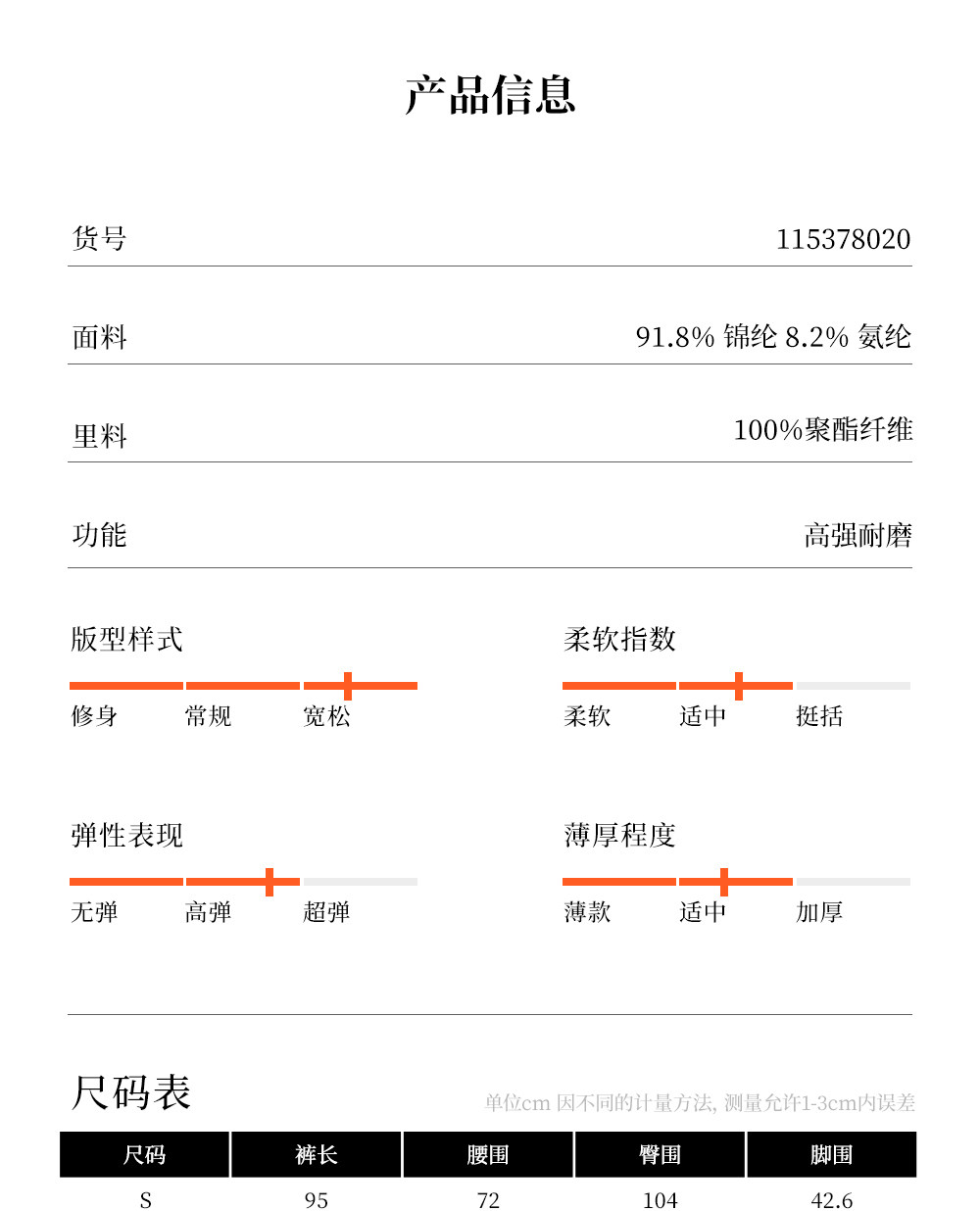 产品信息

货号 115378020

面料 91.8% 锦纶 8.2% 氨纶

里料 100%聚酯纤维

功能 高强耐磨

版型样式
修身 常规 宽松

柔软指数
柔软 适中 挺括

弹性表现
无弹 高弹 超弹

薄厚程度
薄款 适中 加厚

尺码表
单位cm 因不同的计量方法, 测量允许1-3cm内误差

| 尺码 | 裤长 | 腰围 | 臀围 | 脚围 |
|---|---|---|---|---|
| S | 95 | 72 | 104 | 42.6 |